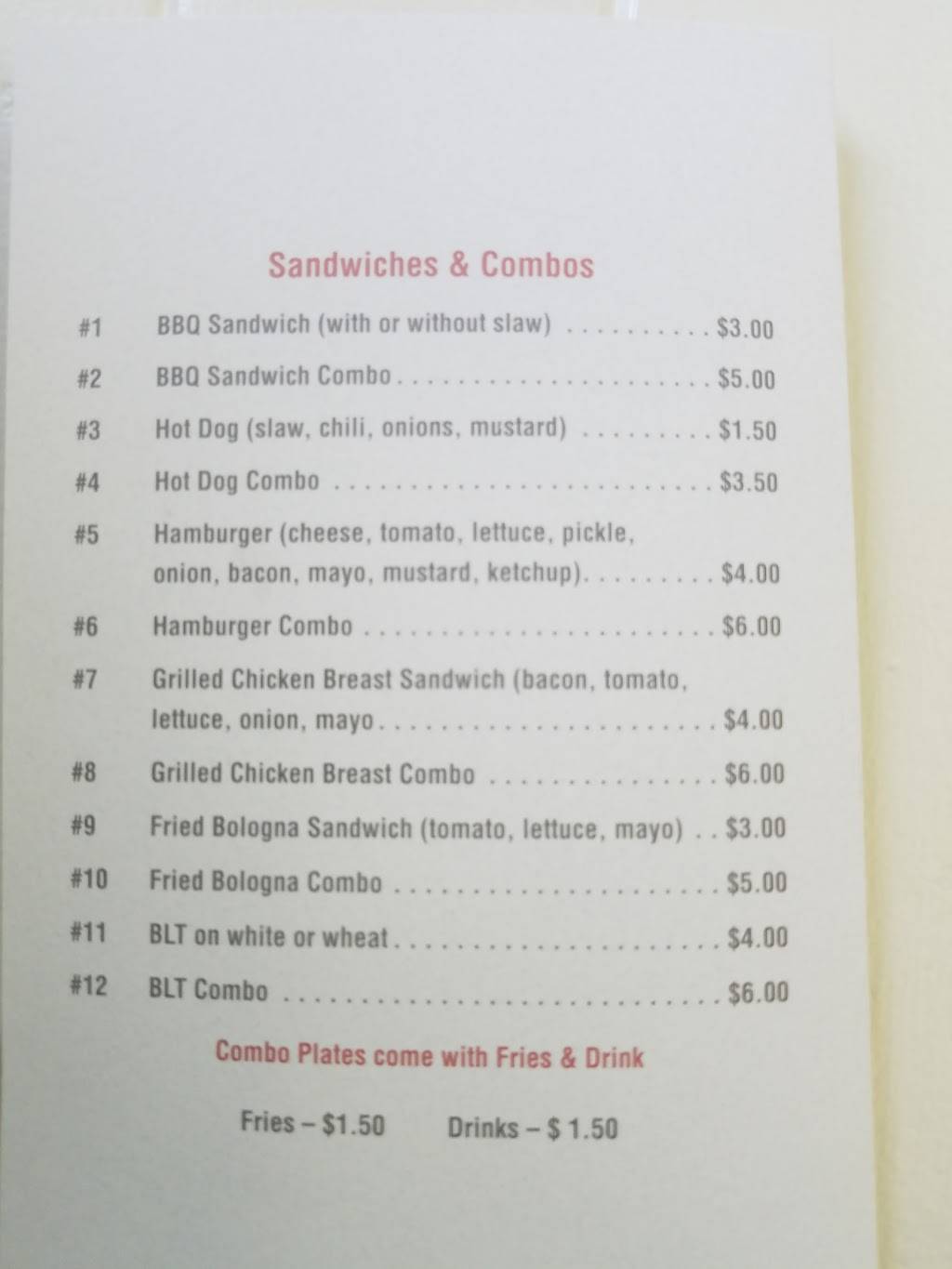 Sandwiches & Combos

#1 BBQ Sandwich (with or without slaw) $3.00

#2 BBQ Sandwich Combo $5.00

#3 Hot Dog (slaw, chili, onions, mustard) $1.50

#4 Hot Dog Combo $3.50

#5 Hamburger (cheese, tomato, lettuce, pickle, onion, bacon, mayo, mustard, ketchup) $4.00

#6 Hamburger Combo $6.00

#7 Grilled Chicken Breast Sandwich (bacon, tomato, lettuce, onion, mayo $4.00

#8 Grilled Chicken Breast Combo $6.00

#9 Fried Bologna Sandwich (tomato, lettuce, mayo) $3.00

#10 Fried Bologna Combo $5.00

#11 BLT on white or wheat $4.00

#12 BLT Combo $6.00

Combo Plates come with Fries & Drink

Fries – $1.50 Drinks – $ 1.50